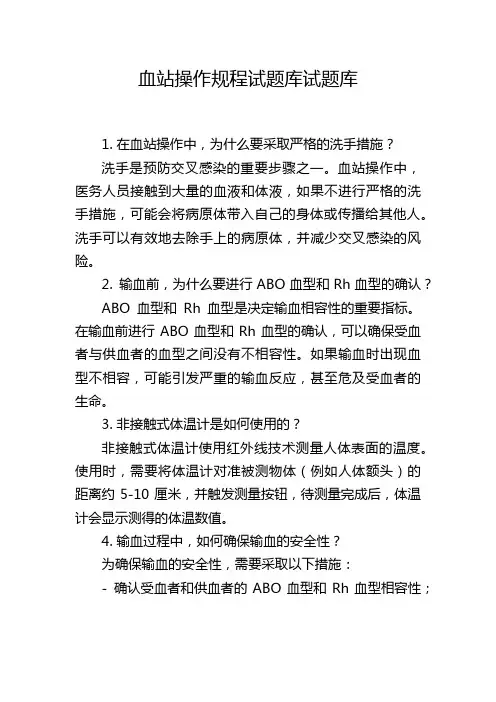 血站操作规程试题库试题库

1. 在血站操作中，为什么要采取严格的洗手措施？

洗手是预防交叉感染的重要步骤之一。血站操作中，医务人员接触到大量的血液和体液，如果不进行严格的洗手措施，可能会将病原体带入自己的身体或传播给其他人。洗手可以有效地去除手上的病原体，并减少交叉感染的风险。

2. 输血前，为什么要进行 ABO 血型和 Rh 血型的确认？

ABO 血型和 Rh 血型是决定输血相容性的重要指标。在输血前进行 ABO 血型和 Rh 血型的确认，可以确保受血者与供血者的血型之间没有不相容性。如果输血时出现血型不相容，可能引发严重的输血反应，甚至危及受血者的生命。

3. 非接触式体温计是如何使用的？

非接触式体温计使用红外线技术测量人体表面的温度。使用时，需要将体温计对准被测物体（例如人体额头）的距离约 5-10 厘米，并触发测量按钮，待测量完成后，体温计会显示测得的体温数值。

4. 输血过程中，如何确保输血的安全性？

为确保输血的安全性，需要采取以下措施：

- 确认受血者和供血者的 ABO 血型和 Rh 血型相容性；